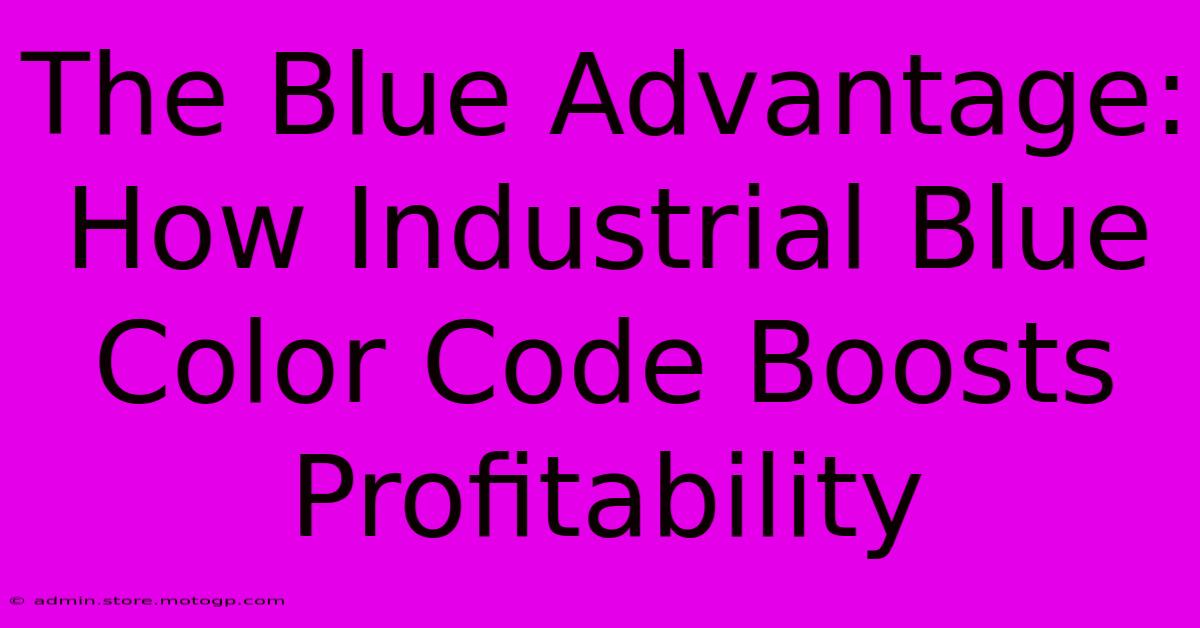 The Blue Advantage: How Industrial Blue Color Code Boosts Profitability

© admin.store.motogp.com